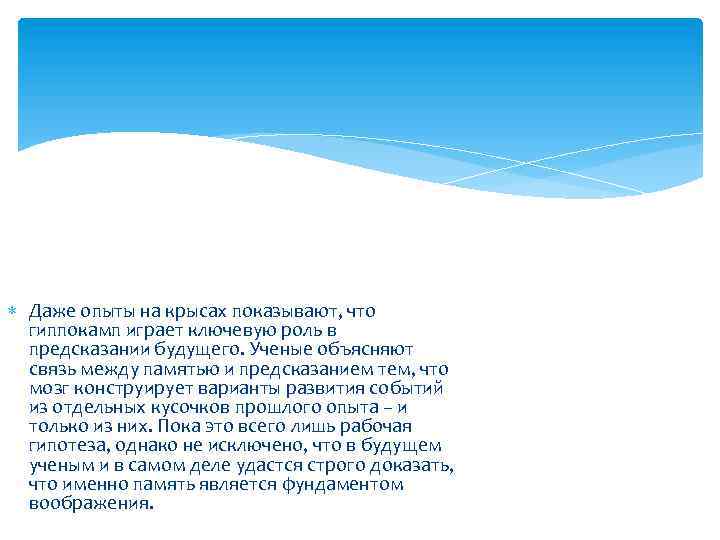 Даже опыты на крысах показывают, что гиппокамп играет ключевую роль в предсказании будущего. Ученые объясняют связь между памятью и предсказанием тем, что мозг конструирует варианты развития событий из отдельных кусочков прошлого опыта – и только из них. Пока это всего лишь рабочая гипотеза, однако не исключено, что в будущем ученым и в самом деле удастся строго доказать, что именно память является фундаментом воображения.